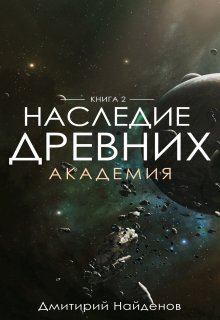 КНИГА 2

НАСЛЕДИЕ ДРЕВНИХ

АКАДЕМИЯ

Дмитирий Найденов